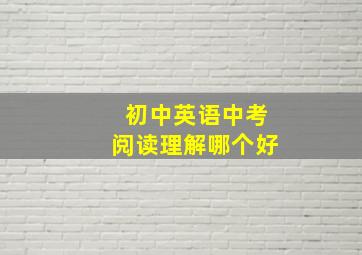 初中英语中考
阅读理解哪个好